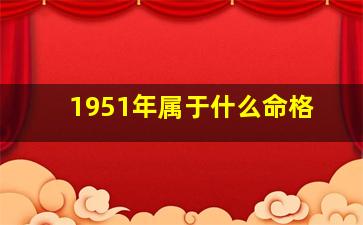 1951年属于什么命格